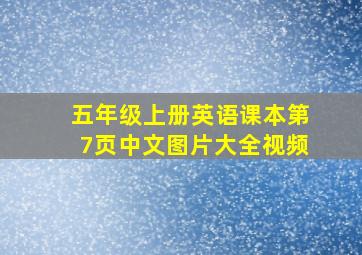 五年级上册英语课本第7页中文图片大全视频